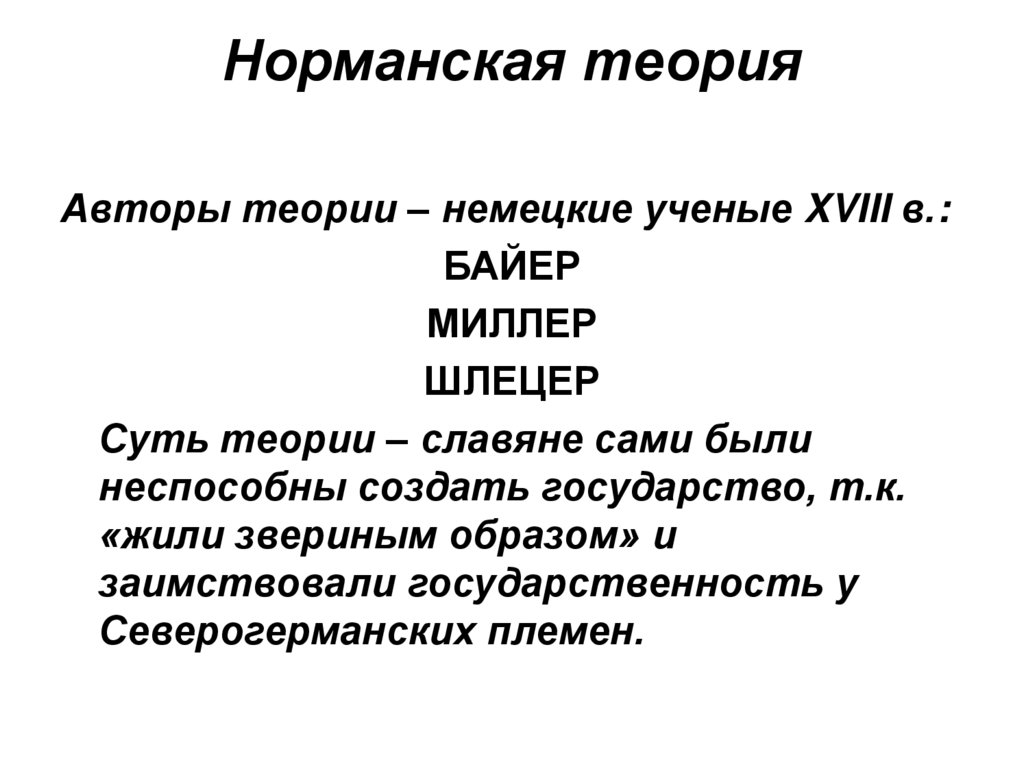 Норманская теория

Авторы теории – немецкие ученые XVIII в.:

БАЙЕР

МИЛЛЕР

ШЛЕЦЕР

Суть теории – славяне сами были неспособны создать государство, т.к. «жили звериным образом» и заимствовали государственность у Северогерманских племен.